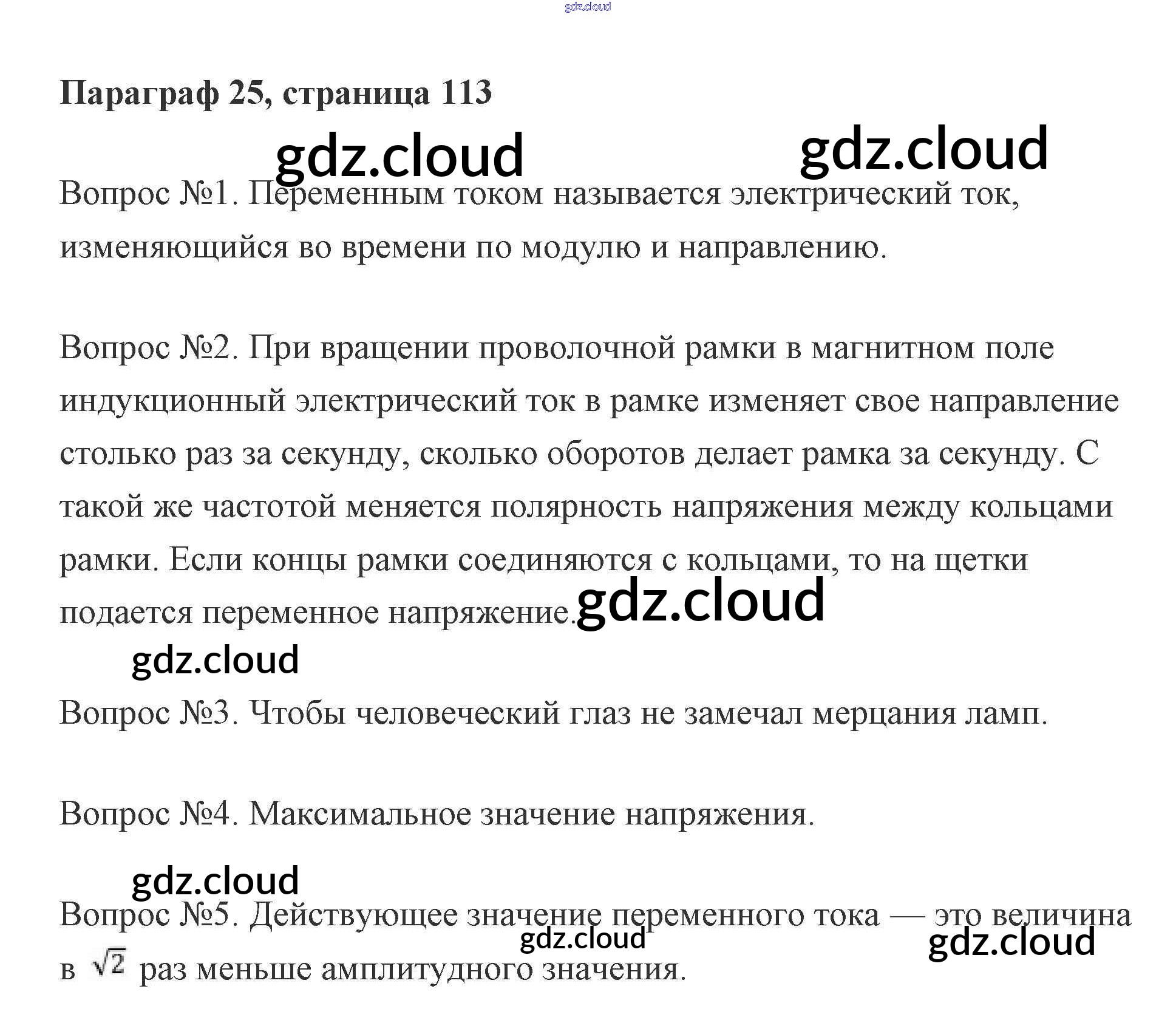 Параграф 25, страница 113

Вопрос №1. Переменным током называется электрический ток, изменяющийся во времени по модулю и направлению.

Вопрос №2. При вращении проволочной рамки в магнитном поле индукционный электрический ток в рамке изменяет свое направление столько раз за секунду, сколько оборотов делает рамка за секунду. С такой же частотой меняется полярность напряжения между кольцами рамки. Если концы рамки соединяются с кольцами, то на щетки подается переменное напряжение.

Вопрос №3. Чтобы человеческий глаз не замечал мерцания ламп.

Вопрос №4. Максимальное значение напряжения.

Вопрос №5. Действующее значение переменного тока — это величина в $\sqrt{2}$ раз меньше амплитудного значения.

gdz.cloud